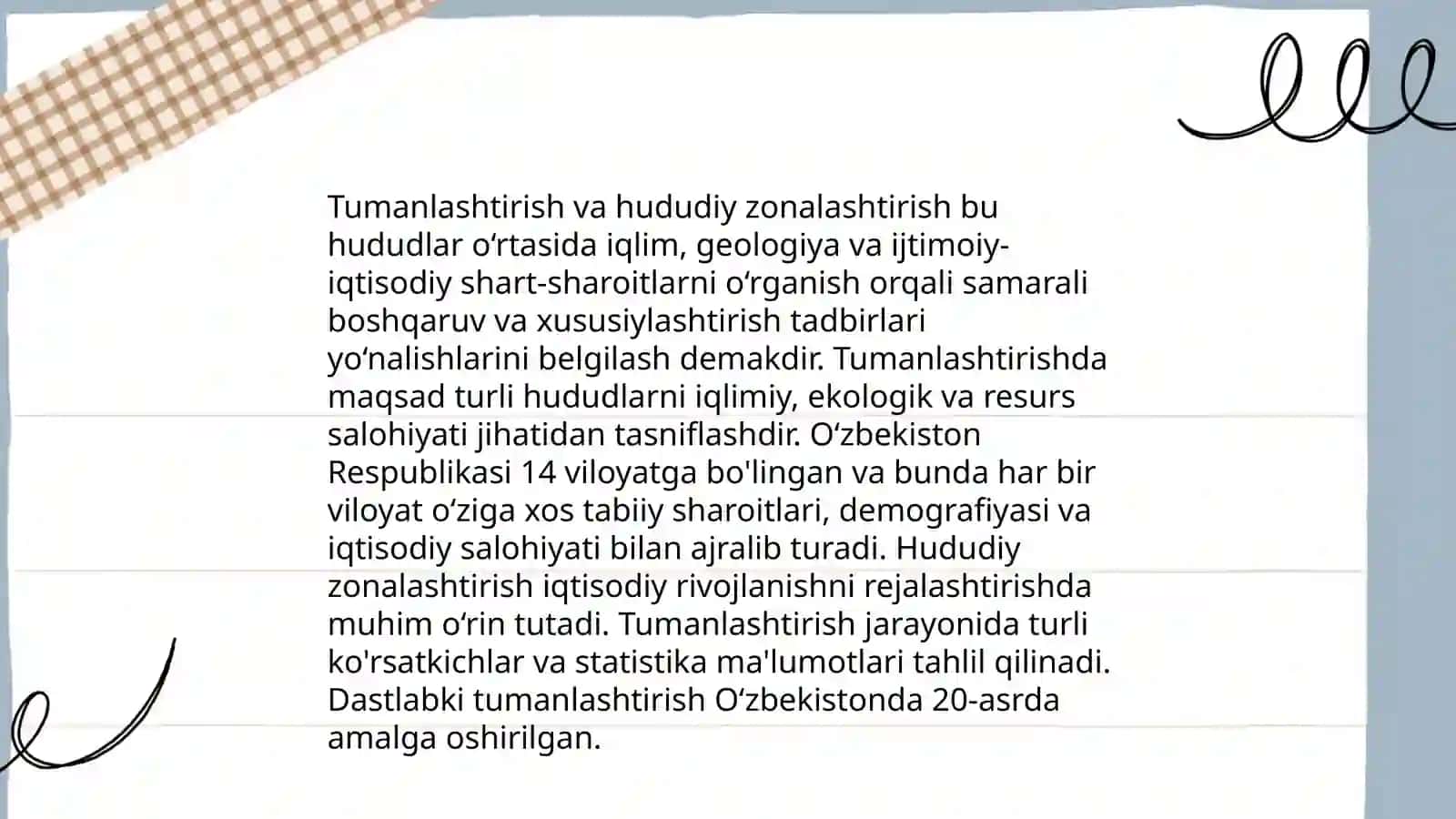 Tumanlashtirish va hududiy zonalashtirish bu hududlar oʻrtasida iqlim, geologiya va ijtimoiy-iqtisodiy shart-sharoitlarni oʻrganish orqali samarali boshqaruv va xususiylashtirish tadbirlari yoʻnalishlarini belgilash demakdir. Tumanlashtirishda maqsad turli hududlarni iqlimiy, ekologik va resurs salohiyati jihatidan tasniflashdir. Oʻzbekiston Respublikasi 14 viloyatga bo'lingan va bunda har bir viloyat oʻziga xos tabiiy sharoitlari, demografiyasi va iqtisodiy salohiyati bilan ajralib turadi. Hududiy zonalashtirish iqtisodiy rivojlanishni rejalashtirishda muhim oʻrin tutadi. Tumanlashtirish jarayonida turli ko'rsatkichlar va statistika ma'lumotlari tahlil qilinadi. Dastlabki tumanlashtirish Oʻzbekistonda 20-asrda amalga oshirilgan.